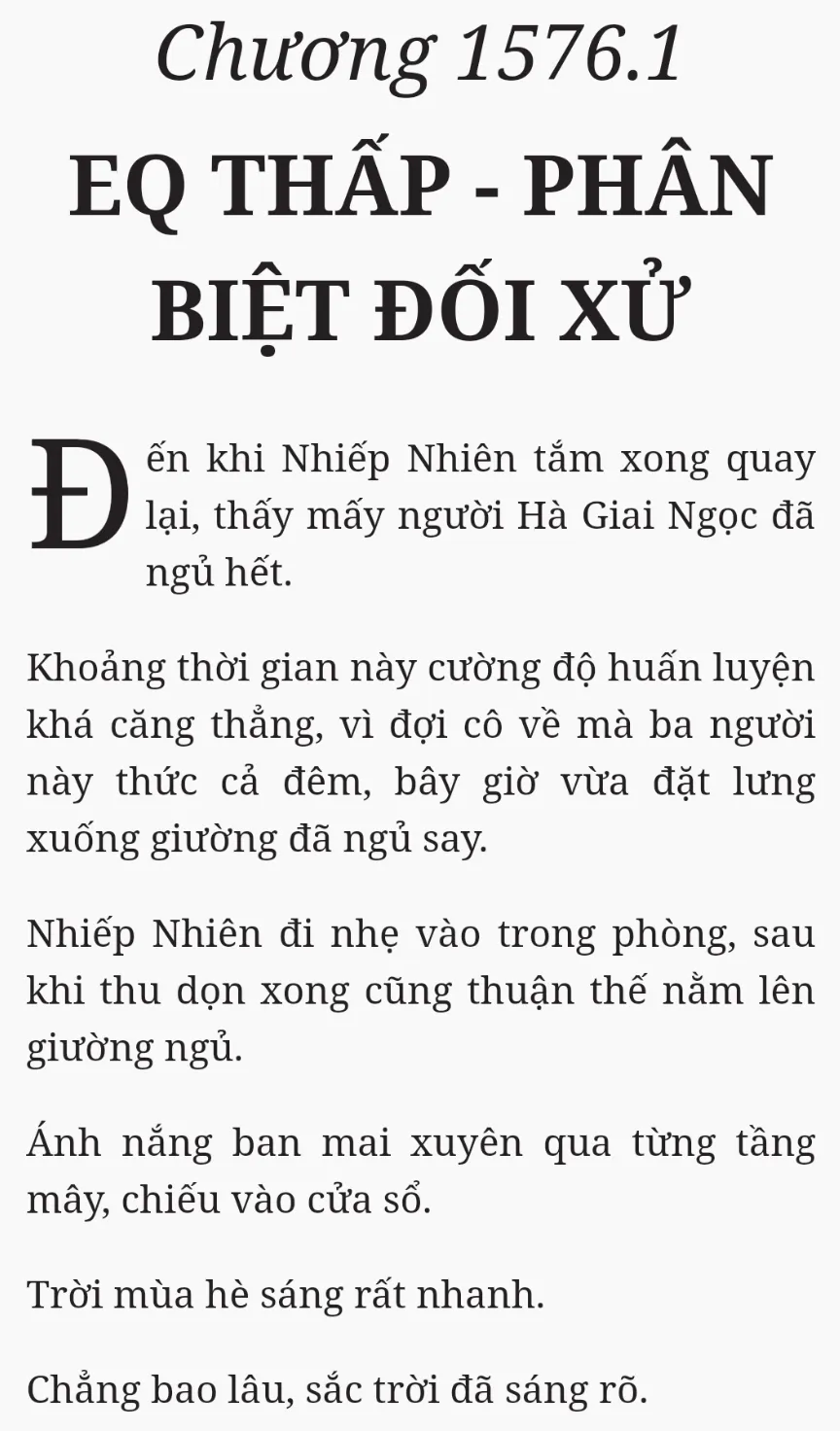 Chương 1576.1

EQ THẤP - PHÂN BIỆT ĐỐI XỬ

Đến khi Nhiếp Nhiên tắm xong quay lại, thấy mấy người Hà Giai Ngọc đã ngủ hết.

Khoảng thời gian này cường độ huấn luyện khá căng thẳng, vì đợi cô về mà ba người này thức cả đêm, bây giờ vừa đặt lưng xuống giường đã ngủ say.

Nhiếp Nhiên đi nhẹ vào trong phòng, sau khi thu dọn xong cũng thuận thế nằm lên giường ngủ.

Ánh nắng ban mai xuyên qua từng tầng mây, chiếu vào cửa sổ.

Trời mùa hè sáng rất nhanh.

Chẳng bao lâu, sắc trời đã sáng rõ.